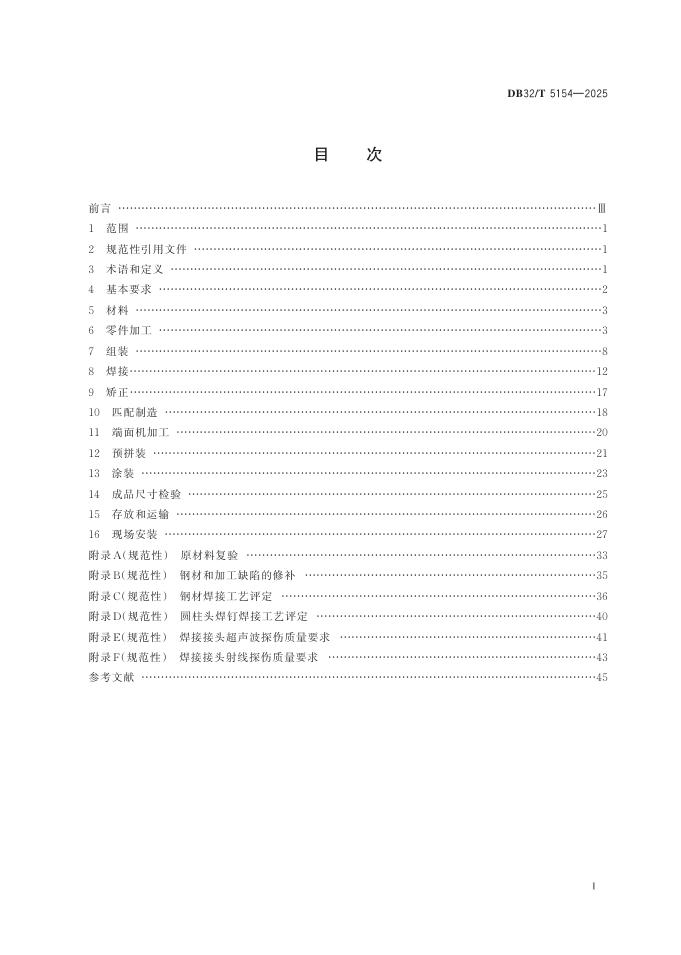 DB32/T 5154—2025

目 次

前言 Ⅲ
1 范围 1
2 规范性引用文件 1
3 术语和定义 1
4 基本要求 2
5 材料 3
6 零件加工 3
7 组装 8
8 焊接 12
9 矫正 17
10 匹配制造 18
11 端面机加工 20
12 预拼装 21
13 涂装 23
14 成品尺寸检验 25
15 存放和运输 26
16 现场安装 27
附录A(规范性) 原材料复验 33
附录B(规范性) 钢材和加工缺陷的修补 35
附录C(规范性) 钢材焊接工艺评定 36
附录D(规范性) 圆柱头焊钉焊接工艺评定 40
附录E(规范性) 焊接接头超声波探伤质量要求 41
附录F(规范性) 焊接接头射线探伤质量要求 43
参考文献 45

Ⅰ